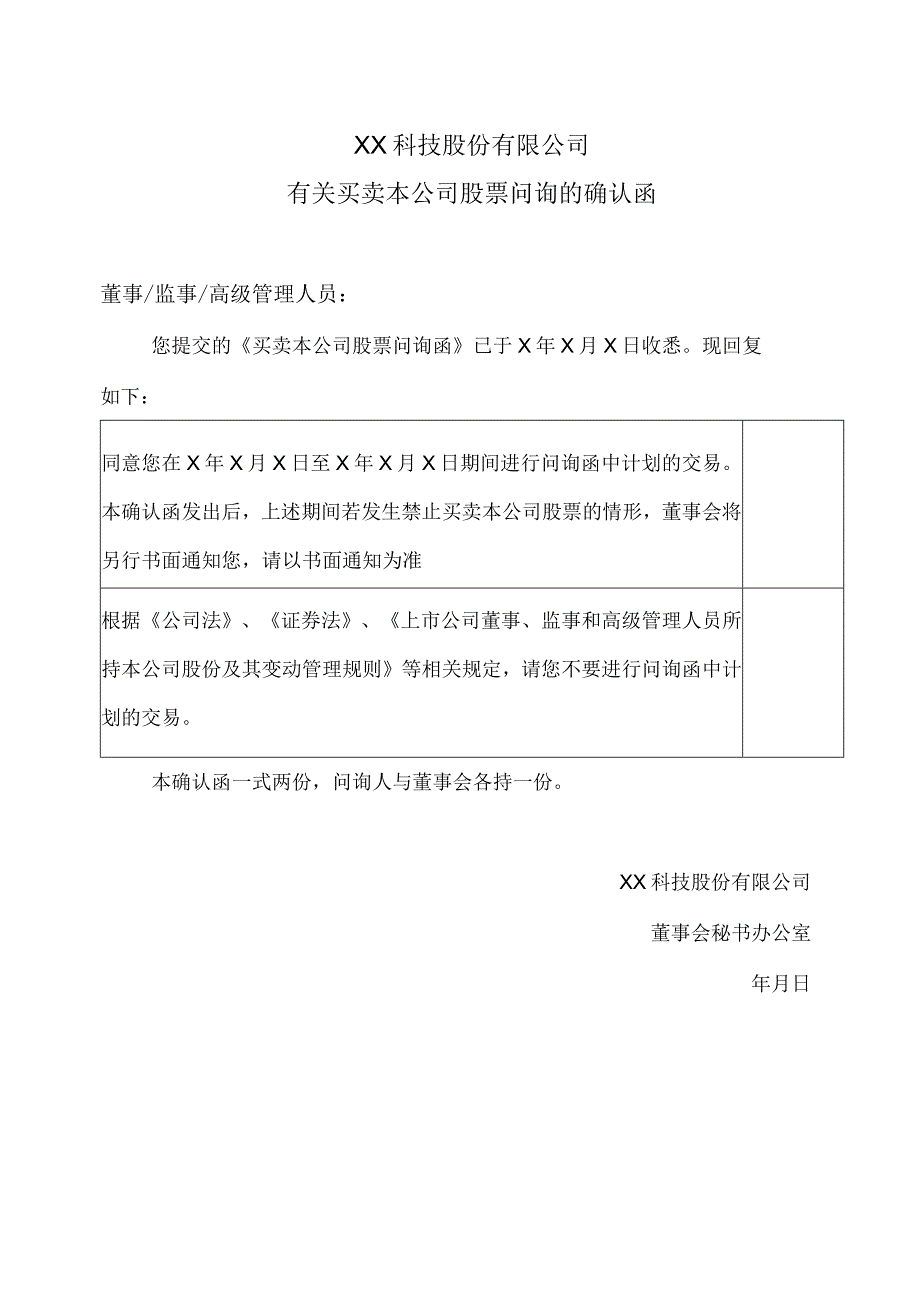 XX科技股份有限公司
有关买卖本公司股票问询的确认函

董事/监事/高级管理人员：

您提交的《买卖本公司股票问询函》已于X年X月X日收悉。现回复如下：

| | |
|---|---|
| 同意您在X年X月X日至X年X月X日期间进行问询函中计划的交易。本确认函发出后，上述期间若发生禁止买卖本公司股票的情形，董事会将另行书面通知您，请以书面通知为准 | |
| 根据《公司法》、《证券法》、《上市公司董事、监事和高级管理人员所持本公司股份及其变动管理规则》等相关规定，请您不要进行问询函中计划的交易。 | |

本确认函一式两份，问询人与董事会各持一份。

XX科技股份有限公司
董事会秘书办公室
年月日